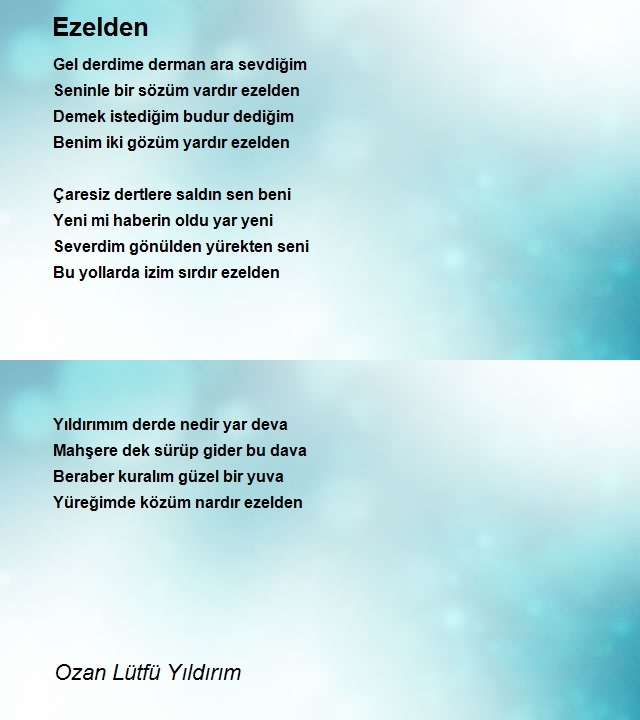 Ezelden

Gel derdime derman ara sevdiğim
Seninle bir sözüm vardır ezelden
Demek istediğim budur dediğim
Benim iki gözüm yardır ezelden

Çaresiz dertlere saldın sen beni
Yeni mi haberin oldu yar yeni
Severdim gönülden yürekten seni
Bu yollarda izim sırdır ezelden

Yıldırımım derde nedir yar deva
Mahşere dek sürüp gider bu dava
Beraber kuralım güzel bir yuva
Yüreğimde közüm nardır ezelden

Ozan Lütfü Yıldırım